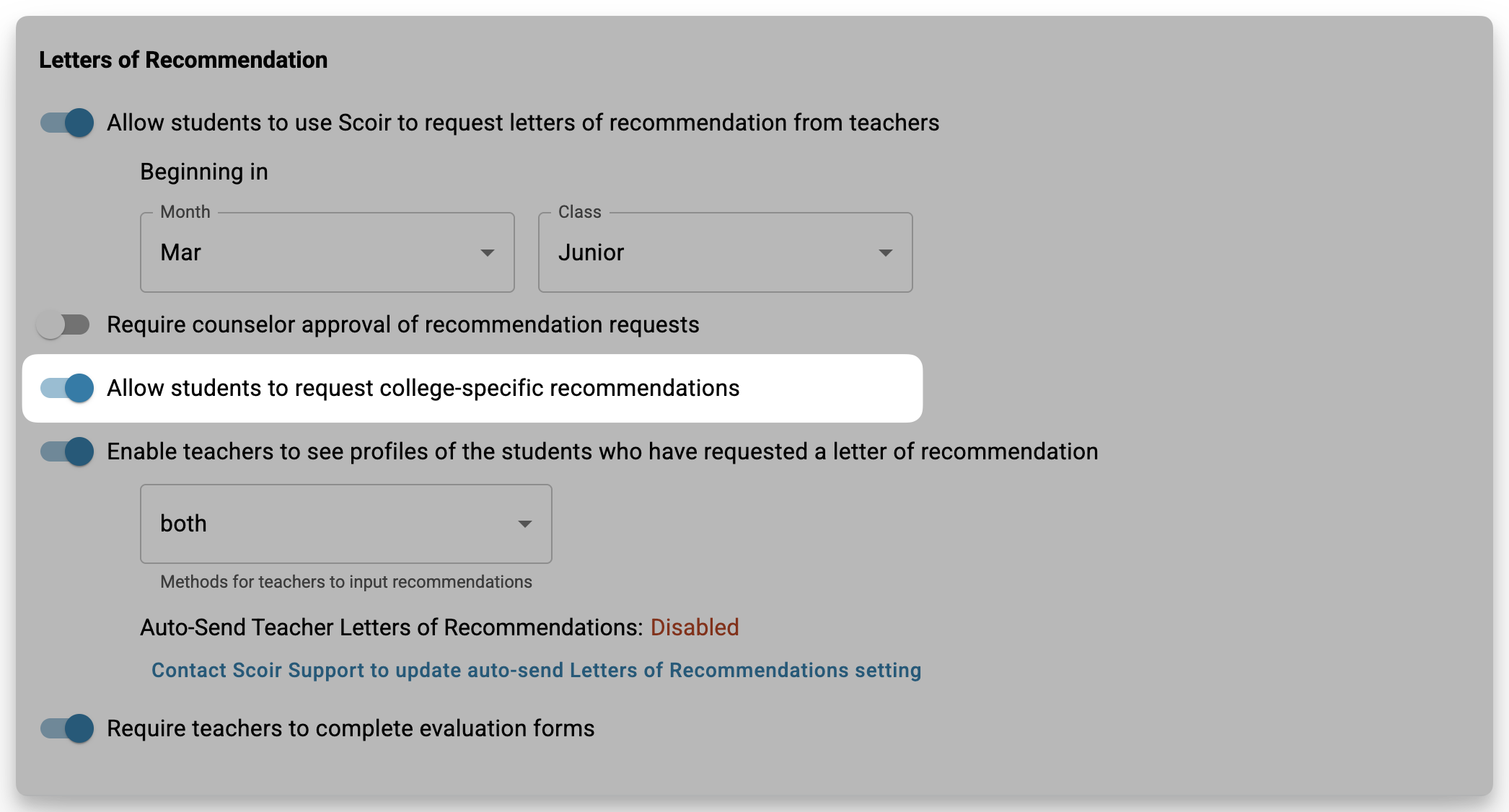 Letters of Recommendation

Allow students to use Scoir to request letters of recommendation from teachers

Beginning in

Month
Mar

Class
Junior

Require counselor approval of recommendation requests

Allow students to request college-specific recommendations

Enable teachers to see profiles of the students who have requested a letter of recommendation

both

Methods for teachers to input recommendations

Auto-Send Teacher Letters of Recommendations: Disabled

Contact Scoir Support to update auto-send Letters of Recommendations setting

Require teachers to complete evaluation forms